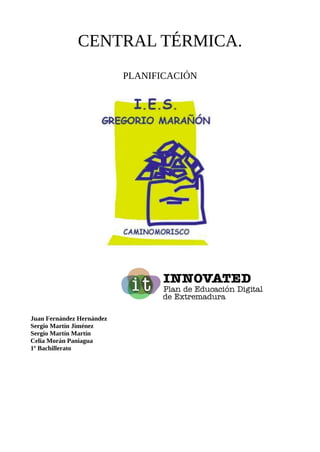 CENTRAL TÉRMICA.

PLANIFICACIÓN

I.E.S.
GREGORIO MARAÑÓN

CAMINOMORISCO

it INNOVATED
Plan de Educación Digital de Extremadura

Juan Fernández Hernández
Sergio Martín Jiménez
Sergio Martín Martín
Celia Morán Paniagua
1º Bachillerato